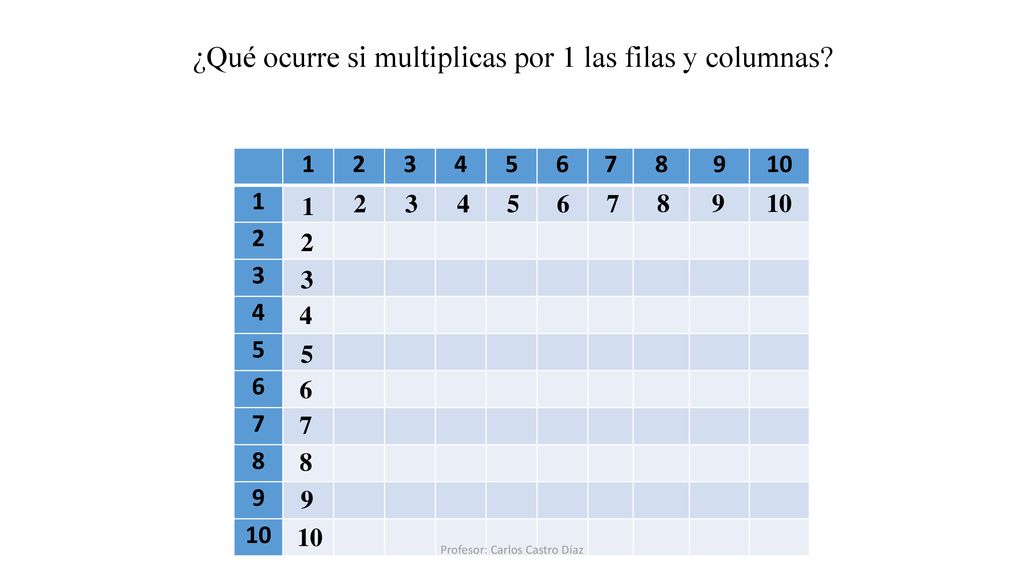 ¿Qué ocurre si multiplicas por 1 las filas y columnas?

| | 1 | 2 | 3 | 4 | 5 | 6 | 7 | 8 | 9 | 10 |
|---|---|---|---|---|---|---|---|---|---|---|
| 1 | 1 | 2 | 3 | 4 | 5 | 6 | 7 | 8 | 9 | 10 |
| 2 | 2 | | | | | | | | | |
| 3 | 3 | | | | | | | | | |
| 4 | 4 | | | | | | | | | |
| 5 | 5 | | | | | | | | | |
| 6 | 6 | | | | | | | | | |
| 7 | 7 | | | | | | | | | |
| 8 | 8 | | | | | | | | | |
| 9 | 9 | | | | | | | | | |
| 10 | 10 | | | | | | | | | |

Profesor: Carlos Castro Díaz